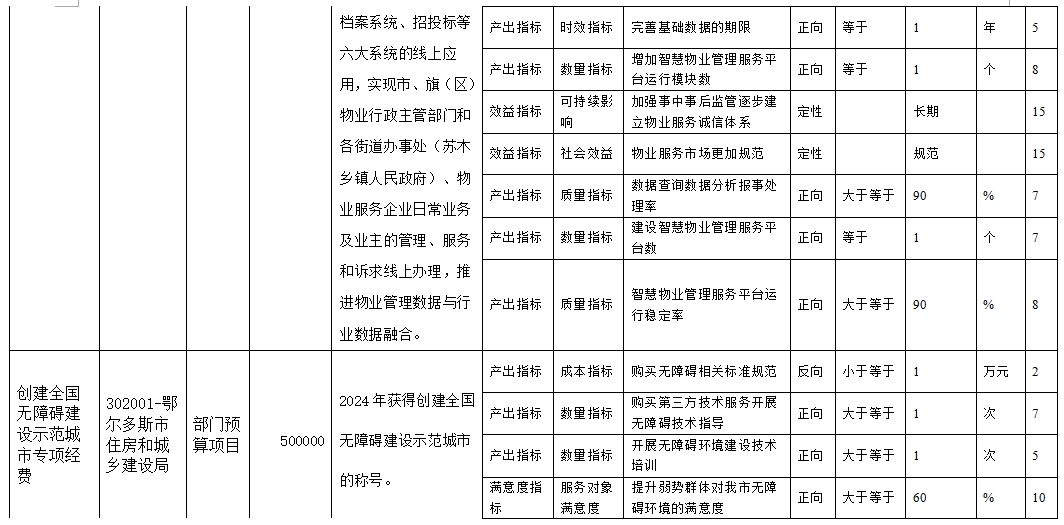 |  |  |  |  | 档案系统、招投标等六大系统的线上应用，实现市、旗（区）物业行政主管部门和各街道办事处（苏木乡镇人民政府）、物业服务企业日常业务及业主的管理、服务和诉求线上办理，推进物业管理数据与行业数据融合。 | 产出指标 | 时效指标 | 完善基础数据的期限 | 正向 | 等于 | 1 | 年 | 5 |
|---|---|---|---|---|---|---|---|---|---|---|---|---|
|  |  |  |  |  | 产出指标 | 数量指标 | 增加智慧物业管理服务平台运行模块数 | 正向 | 等于 | 1 | 个 | 8 |
|  |  |  |  |  | 效益指标 | 可持续影响 | 加强事中事后监管逐步建立物业服务诚信体系 | 定性 |  | 长期 |  | 15 |
|  |  |  |  |  | 效益指标 | 社会效益 | 物业服务市场更加规范 | 定性 |  | 规范 |  | 15 |
|  |  |  |  |  | 产出指标 | 质量指标 | 数据查询数据分析报事处理率 | 正向 | 大于等于 | 90 | % | 7 |
|  |  |  |  |  | 产出指标 | 数量指标 | 建设智慧物业管理服务平台数 | 正向 | 等于 | 1 | 个 | 7 |
|  |  |  |  |  | 产出指标 | 质量指标 | 智慧物业管理服务平台运行稳定率 | 正向 | 大于等于 | 90 | % | 8 |
| 创建全国无障碍建设示范城市专项经费 | 302001-鄂尔多斯市住房和城乡建设局 | 部门预算项目 | 500000 | 2024年获得创建全国无障碍建设示范城市的称号。 | 产出指标 | 成本指标 | 购买无障碍相关标准规范 | 反向 | 小于等于 | 1 | 万元 | 2 |
|  |  |  |  |  | 产出指标 | 数量指标 | 购买第三方技术服务开展无障碍技术指导 | 正向 | 大于等于 | 1 | 次 | 7 |
|  |  |  |  |  | 产出指标 | 数量指标 | 开展无障碍环境建设技术培训 | 正向 | 大于等于 | 1 | 次 | 5 |
|  |  |  |  |  | 满意度指标 | 服务对象满意度 | 提升弱势群体对我市无障碍环境的满意度 | 正向 | 大于等于 | 60 | % | 10 |